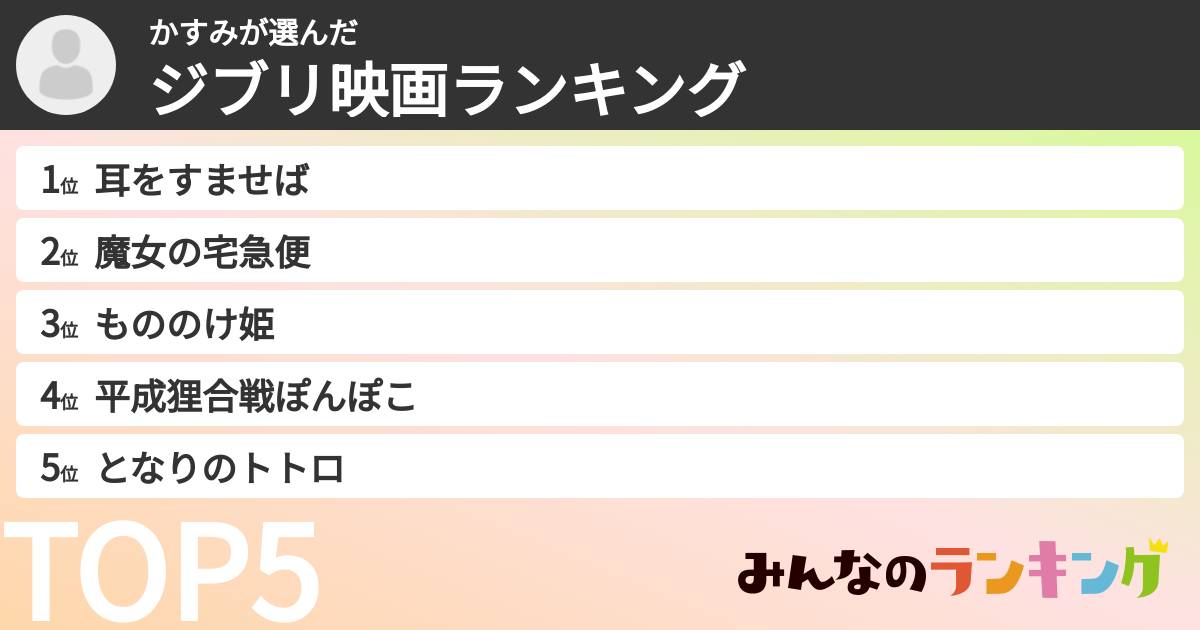 かすみが選んだ
ジブリ映画ランキング

1位 耳をすませば
2位 魔女の宅急便
3位 もののけ姫
4位 平成狸合戦ぽんぽこ
5位 となりのトトロ

TOP5

みんなのランキング